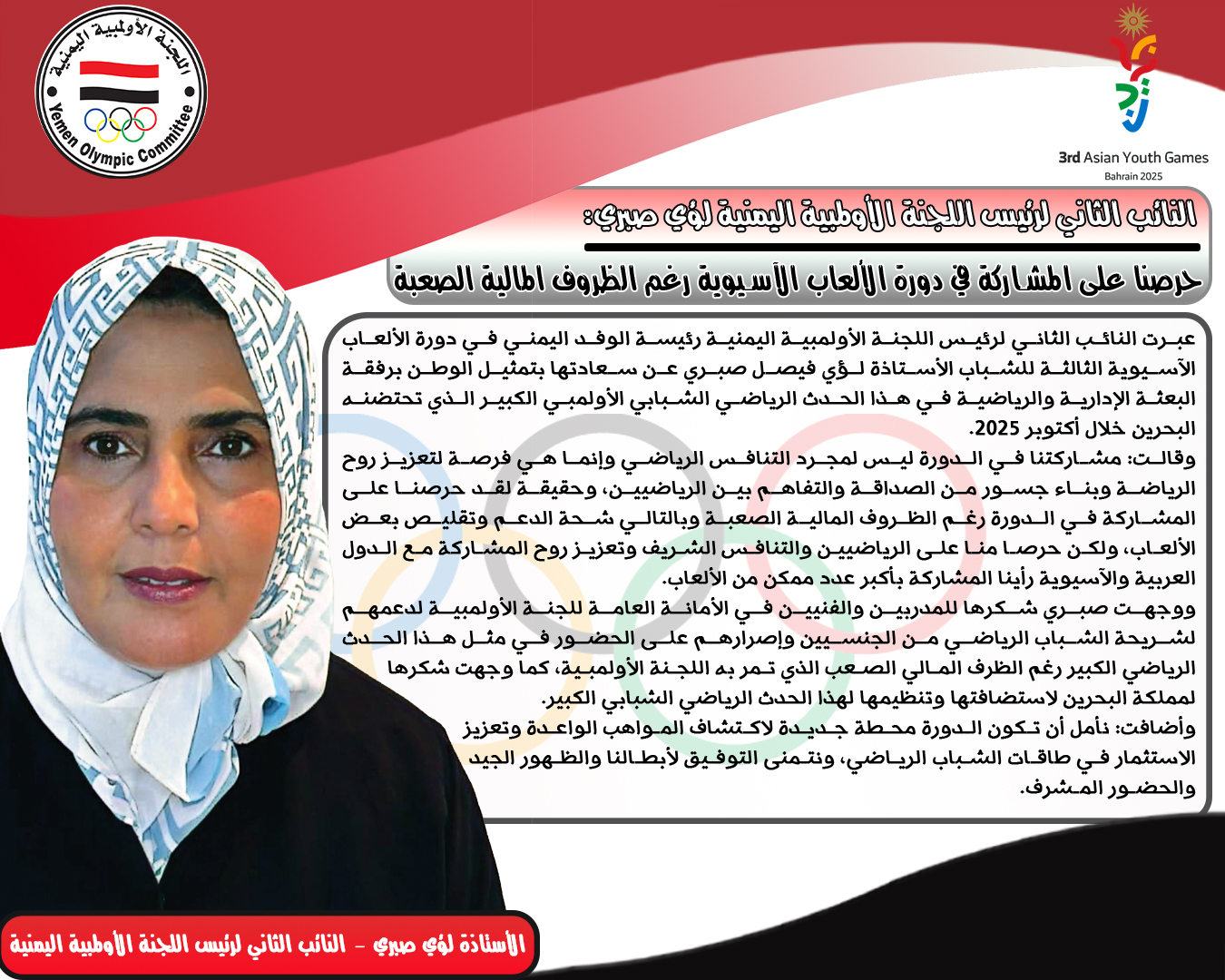 اللجنة الأولمبية اليمنية
Yemen Olympic Committee

3rd Asian Youth Games
Bahrain 2025

النائب الثاني لرئيس اللجنة الأولمبية اليمنية لؤي صبري:

حرصنا على المشاركة في دورة الألعاب الآسيوية رغم الظروف المالية الصعبة

عبرت النائب الثاني لرئيس اللجنة الأولمبية اليمنية رئيسة الوفد اليمني في دورة الألعاب الآسيوية الثالثة للشباب الأستاذة لؤي فيصل صبري عن سعادتها بتمثيل الوطن برفقة البعثة الإدارية والرياضية في هذا الحدث الرياضي الشبابي الأولمبي الكبير الذي تحتضنه البحرين خلال أكتوبر 2025.

وقالت: مشاركتنا في الدورة ليس لمجرد التنافس الرياضي وإنما هي فرصة لتعزيز روح الرياضة وبناء جسور من الصداقة والتفاهم بين الرياضيين، وحقيقة لقد حرصنا على المشاركة في الدورة رغم الظروف المالية الصعبة وبالتالي شحة الدعم وتقليص بعض الألعاب، ولكن حرصا منا على الرياضيين والتنافس الشريف وتعزيز روح المشاركة مع الدول العربية والآسيوية رأينا المشاركة بأكبر عدد ممكن من الألعاب.

ووجهت صبري شكرها للمدربين والفنيين في الأمانة العامة للجنة الأولمبية لدعمهم لشريحة الشباب الرياضي من الجنسيين وإصرارهم على الحضور في مثل هذا الحدث الرياضي الكبير رغم الظرف المالي الصعب الذي تمر به اللجنة الأولمبية، كما وجهت شكرها لمملكة البحرين لاستضافتها وتنظيمها لهذا الحدث الرياضي الشبابي الكبير.

وأضافت: نأمل أن تكون الدورة محطة جديدة لاكتشاف المواهب الواعدة وتعزيز الاستثمار في طاقات الشباب الرياضي، ونتمنى التوفيق لأبطالنا والظهور الجيد والحضور المشرف.

الأستاذة لؤي صبري - النائب الثاني لرئيس اللجنة الأولمبية اليمنية